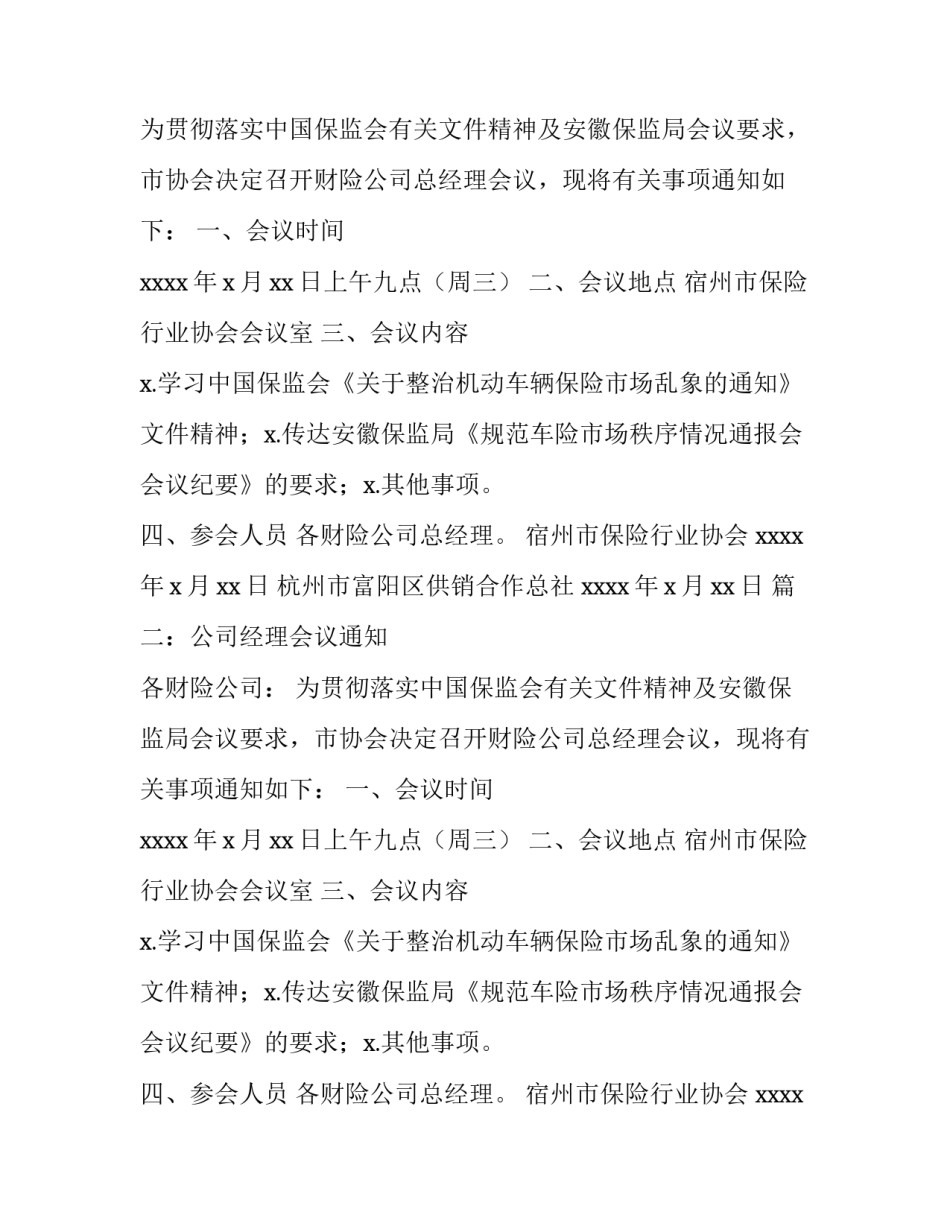 为贯彻落实中国保监会有关文件精神及安徽保监局会议要求，市协会决定召开财险公司总经理会议，现将有关事项通知如下： 一、会议时间

xxxx 年 x 月 xx 日上午九点（周三） 二、会议地点 宿州市保险行业协会会议室 三、会议内容

x.学习中国保监会《关于整治机动车辆保险市场乱象的通知》文件精神；x.传达安徽保监局《规范车险市场秩序情况通报会会议纪要》的要求；x.其他事项。

四、参会人员 各财险公司总经理。 宿州市保险行业协会 xxxx 年 x 月 xx 日 杭州市富阳区供销合作总社 xxxx 年 x 月 xx 日 篇二：公司经理会议通知

各财险公司： 为贯彻落实中国保监会有关文件精神及安徽保监局会议要求，市协会决定召开财险公司总经理会议，现将有关事项通知如下： 一、会议时间

xxxx 年 x 月 xx 日上午九点（周三） 二、会议地点 宿州市保险行业协会会议室 三、会议内容

x.学习中国保监会《关于整治机动车辆保险市场乱象的通知》文件精神；x.传达安徽保监局《规范车险市场秩序情况通报会会议纪要》的要求；x.其他事项。

四、参会人员 各财险公司总经理。 宿州市保险行业协会 xxxx